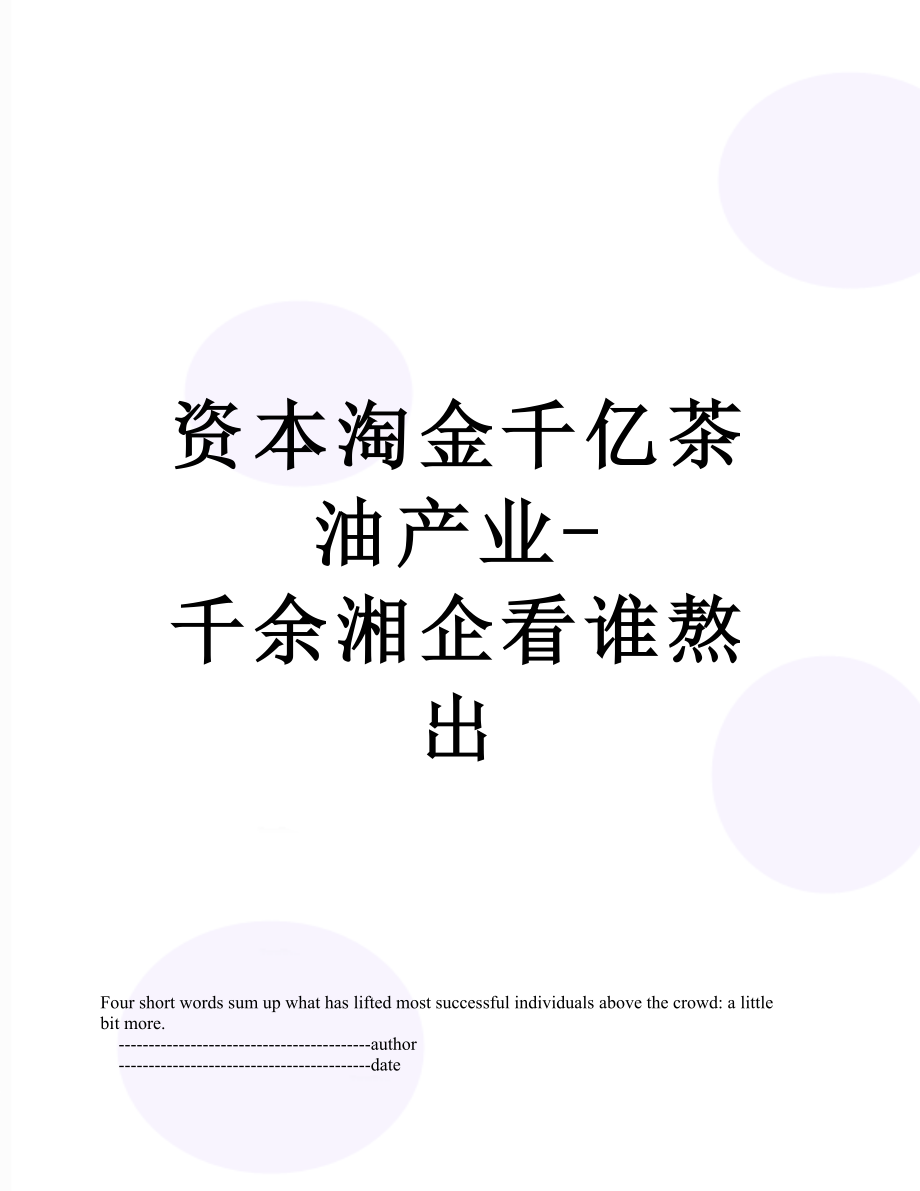 资本淘金千亿茶油产业-千余湘企看谁熬出

Four short words sum up what has lifted most successful individuals above the crowd: a little bit more.

------------------------------------------author

------------------------------------------date